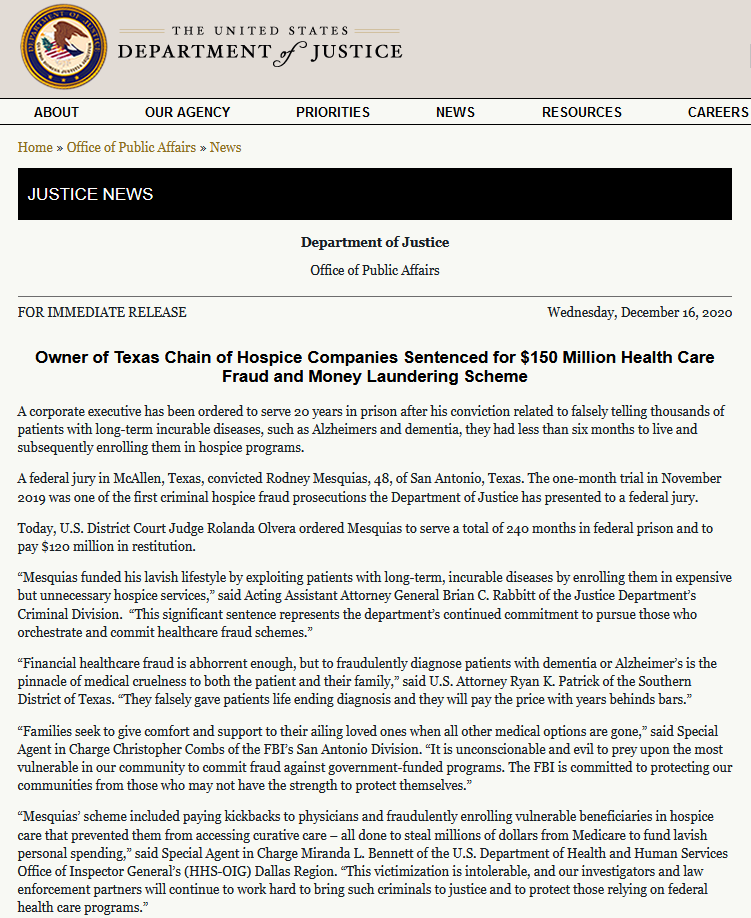 THE UNITED STATES DEPARTMENT of JUSTICE

ABOUT OUR AGENCY PRIORITIES NEWS RESOURCES CAREERS

Home » Office of Public Affairs » News

JUSTICE NEWS

Department of Justice

Office of Public Affairs

FOR IMMEDIATE RELEASE

Wednesday, December 16, 2020

Owner of Texas Chain of Hospice Companies Sentenced for $150 Million Health Care Fraud and Money Laundering Scheme

A corporate executive has been ordered to serve 20 years in prison after his conviction related to falsely telling thousands of patients with long-term incurable diseases, such as Alzheimers and dementia, they had less than six months to live and subsequently enrolling them in hospice programs.

A federal jury in McAllen, Texas, convicted Rodney Mesquias, 48, of San Antonio, Texas. The one-month trial in November 2019 was one of the first criminal hospice fraud prosecutions the Department of Justice has presented to a federal jury.

Today, U.S. District Court Judge Rolanda Olvera ordered Mesquias to serve a total of 240 months in federal prison and to pay $120 million in restitution.

“Mesquias funded his lavish lifestyle by exploiting patients with long-term, incurable diseases by enrolling them in expensive but unnecessary hospice services,” said Acting Assistant Attorney General Brian C. Rabbitt of the Justice Department’s Criminal Division. “This significant sentence represents the department’s continued commitment to pursue those who orchestrate and commit healthcare fraud schemes.”

“Financial healthcare fraud is abhorrent enough, but to fraudulently diagnose patients with dementia or Alzheimer’s is the pinnacle of medical cruelness to both the patient and their family,” said U.S. Attorney Ryan K. Patrick of the Southern District of Texas. “They falsely gave patients life ending diagnosis and they will pay the price with years behinds bars.”

“Families seek to give comfort and support to their ailing loved ones when all other medical options are gone,” said Special Agent in Charge Christopher Combs of the FBI’s San Antonio Division. “It is unconscionable and evil to prey upon the most vulnerable in our community to commit fraud against government-funded programs. The FBI is committed to protecting our communities from those who may not have the strength to protect themselves.”

“Mesquias’ scheme included paying kickbacks to physicians and fraudulently enrolling vulnerable beneficiaries in hospice care that prevented them from accessing curative care – all done to steal millions of dollars from Medicare to fund lavish personal spending,” said Special Agent in Charge Miranda L. Bennett of the U.S. Department of Health and Human Services Office of Inspector General’s (HHS-OIG) Dallas Region. “This victimization is intolerable, and our investigators and law enforcement partners will continue to work hard to bring such criminals to justice and to protect those relying on federal health care programs.”